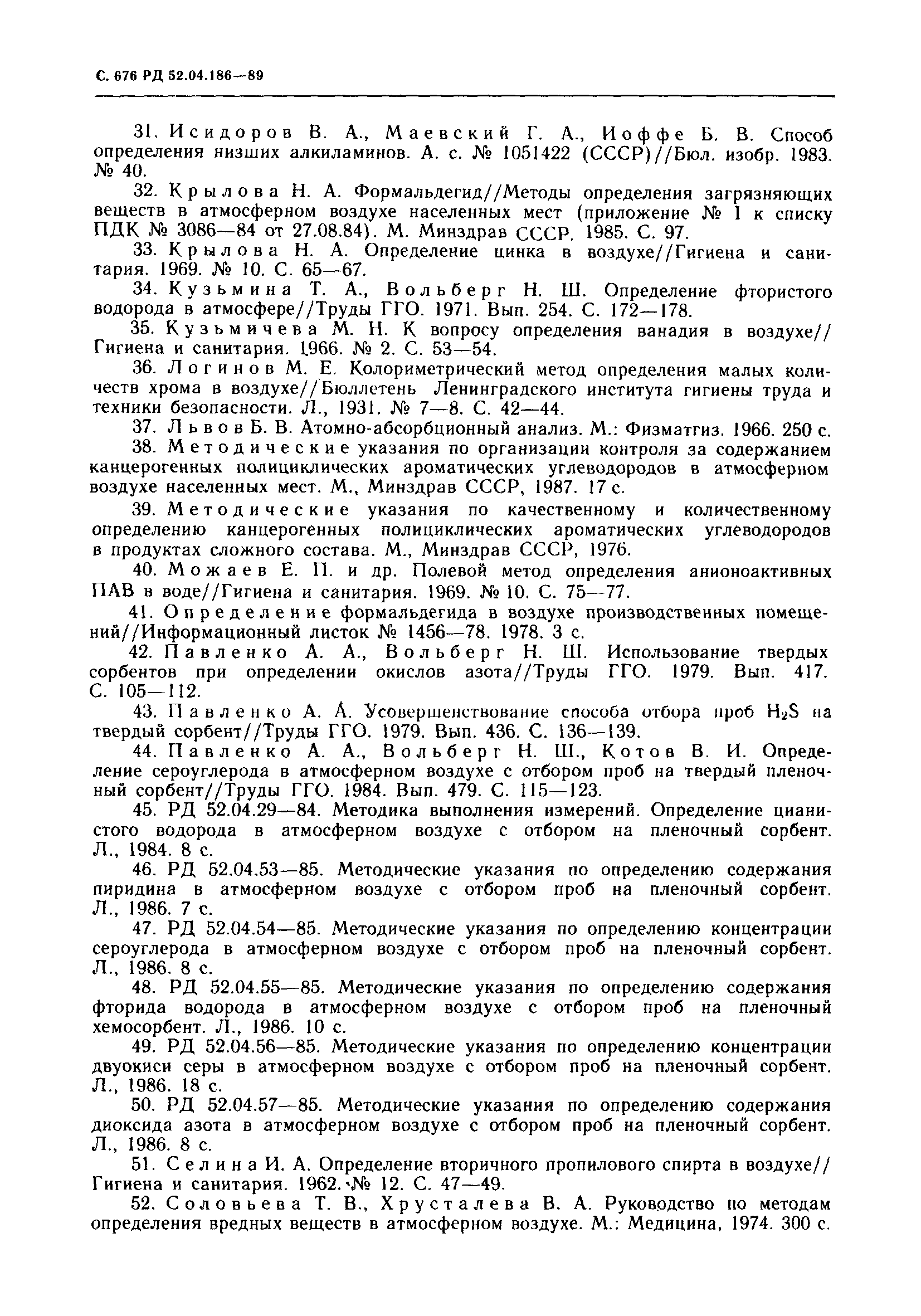 С. 676 РД 52.04.186—89

31. Исидоров В. А., Маевский Г. А., Иоффе Б. В. Способ определения низших алкиламинов. А. с. № 1051422 (СССР)//Бюл. изобр. 1983. № 40.

32. Крылова Н. А. Формальдегид//Методы определения загрязняющих веществ в атмосферном воздухе населенных мест (приложение № 1 к списку ПДК № 3086—84 от 27.08.84). М. Минздрав СССР. 1985. С. 97.

33. Крылова Н. А. Определение цинка в воздухе//Гигиена и санитария. 1969. № 10. С. 65—67.

34. Кузьмина Т. А., Вольберг Н. Ш. Определение фтористого водорода в атмосфере//Труды ГГО. 1971. Вып. 254. С. 172—178.

35. Кузьмичева М. Н. К вопросу определения ванадия в воздухе// Гигиена и санитария. 1966. № 2. С. 53—54.

36. Логинов М. Е. Колориметрический метод определения малых количеств хрома в воздухе//Бюллетень Ленинградского института гигиены труда и техники безопасности. Л., 1931. № 7—8. С. 42—44.

37. Львов Б. В. Атомно-абсорбционный анализ. М.: Физматгиз. 1966. 250 с.

38. Методические указания по организации контроля за содержанием канцерогенных полициклических ароматических углеводородов в атмосферном воздухе населенных мест. М., Минздрав СССР, 1987. 17 с.

39. Методические указания по качественному и количественному определению канцерогенных полициклических ароматических углеводородов в продуктах сложного состава. М., Минздрав СССР, 1976.

40. Можаев Е. П. и др. Полевой метод определения анионоактивных ПАВ в воде//Гигиена и санитария. 1969. № 10. С. 75—77.

41. Определение формальдегида в воздухе производственных помещений//Информационный листок № 1456—78. 1978. 3 с.

42. Павленко А. А., Вольберг Н. Ш. Использование твердых сорбентов при определении окислов азота//Труды ГГО. 1979. Вып. 417. С. 105—112.

43. Павленко А. А. Усовершенствование способа отбора проб $H_2S$ на твердый сорбент//Труды ГГО. 1979. Вып. 436. С. 136—139.

44. Павленко А. А., Вольберг Н. Ш., Котов В. И. Определение сероуглерода в атмосферном воздухе с отбором проб на твердый пленочный сорбент//Труды ГГО. 1984. Вып. 479. С. 115—123.

45. РД 52.04.29—84. Методика выполнения измерений. Определение цианистого водорода в атмосферном воздухе с отбором на пленочный сорбент. Л., 1984. 8 с.

46. РД 52.04.53—85. Методические указания по определению содержания пиридина в атмосферном воздухе с отбором проб на пленочный сорбент. Л., 1986. 7 с.

47. РД 52.04.54—85. Методические указания по определению концентрации сероуглерода в атмосферном воздухе с отбором проб на пленочный сорбент. Л., 1986. 8 с.

48. РД 52.04.55—85. Методические указания по определению содержания фторида водорода в атмосферном воздухе с отбором проб на пленочный хемосорбент. Л., 1986. 10 с.

49. РД 52.04.56—85. Методические указания по определению концентрации двуокиси серы в атмосферном воздухе с отбором проб на пленочный сорбент. Л., 1986. 18 с.

50. РД 52.04.57—85. Методические указания по определению содержания диоксида азота в атмосферном воздухе с отбором проб на пленочный сорбент. Л., 1986. 8 с.

51. Селина И. А. Определение вторичного пропилового спирта в воздухе// Гигиена и санитария. 1962. № 12. С. 47—49.

52. Соловьева Т. В., Хрусталева В. А. Руководство по методам определения вредных веществ в атмосферном воздухе. М.: Медицина, 1974. 300 с.